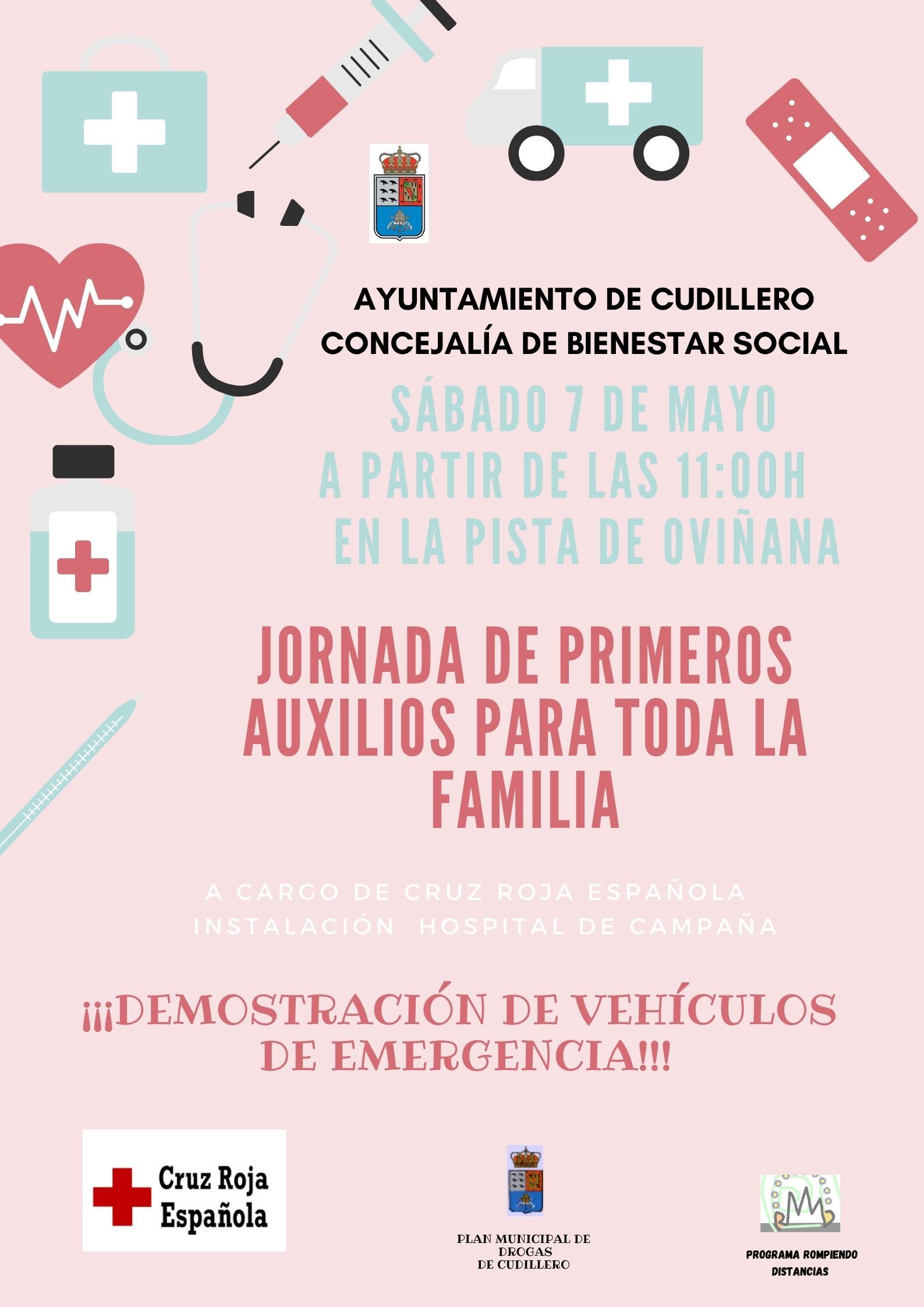 AYUNTAMIENTO DE CUDILLERO
CONCEJALÍA DE BIENESTAR SOCIAL

SÁBADO 7 DE MAYO
A PARTIR DE LAS 11:00H
EN LA PISTA DE OVIÑANA

JORNADA DE PRIMEROS AUXILIOS PARA TODA LA FAMILIA

A CARGO DE CRUZ ROJA ESPAÑOLA
INSTALACIÓN HOSPITAL DE CAMPAÑA

¡¡¡DEMOSTRACIÓN DE VEHÍCULOS DE EMERGENCIA!!!

Cruz Roja Española

PLAN MUNICIPAL DE DROGAS DE CUDILLERO

PROGRAMA ROMPIENDO DISTANCIAS